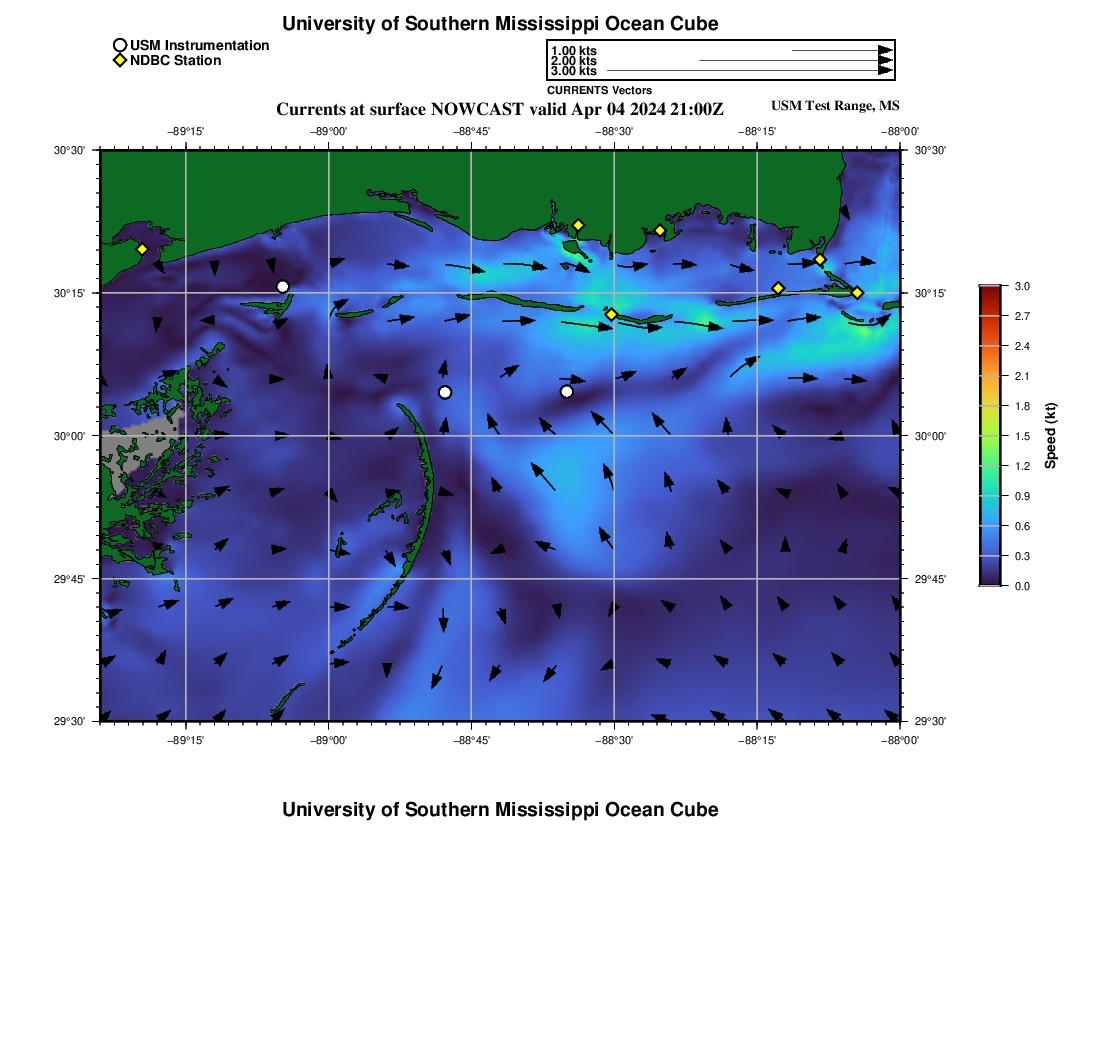 University of Southern Mississippi Ocean Cube

USM Instrumentation
NDBC Station

1.00 kts
2.00 kts
3.00 kts
CURRENTS Vectors

Currents at surface NOWCAST valid Apr 04 2024 21:00Z

USM Test Range, MS

−89°15' −89°00' −88°45' −88°30' −88°15' −88°00'

30°30' 30°15' 30°00' 29°45' 29°30'

30°30' 30°15' 30°00' 29°45' 29°30'

−89°15' −89°00' −88°45' −88°30' −88°15' −88°00'

3.0
2.7
2.4
2.1
1.8
1.5
1.2
0.9
0.6
0.3
0.0
Speed (kt)

University of Southern Mississippi Ocean Cube